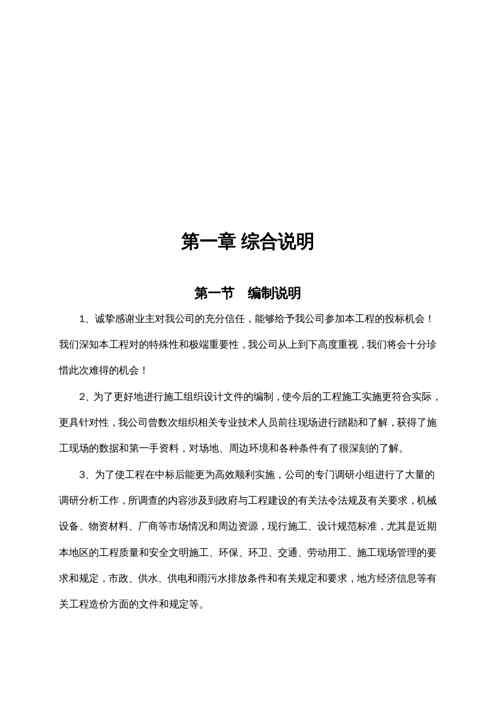 第一章 综合说明

第一节 编制说明

1、诚挚感谢业主对我公司的充分信任，能够给予我公司参加本工程的投标机会！我们深知本工程对的特殊性和极端重要性，我公司从上到下高度重视，我们将会十分珍惜此次难得的机会！

2、为了更好地进行施工组织设计文件的编制，使今后的工程施工实施更符合实际，更具针对性，我公司曾数次组织相关专业技术人员前往现场进行踏勘和了解，获得了施工现场的数据和第一手资料，对场地、周边环境和各种条件有了很深刻的了解。

3、为了使工程在中标后能更为高效顺利实施，公司的专门调研小组进行了大量的调研分析工作，所调查的内容涉及到政府与工程建设的有关法令法规及有关要求，机械设备、物资材料、厂商等市场情况和周边资源，现行施工、设计规范标准，尤其是近期本地区的工程质量和安全文明施工、环保、环卫、交通、劳动用工、施工现场管理的要求和规定，市政、供水、供电和雨污水排放条件和有关规定和要求，地方经济信息等有关工程造价方面的文件和规定等。